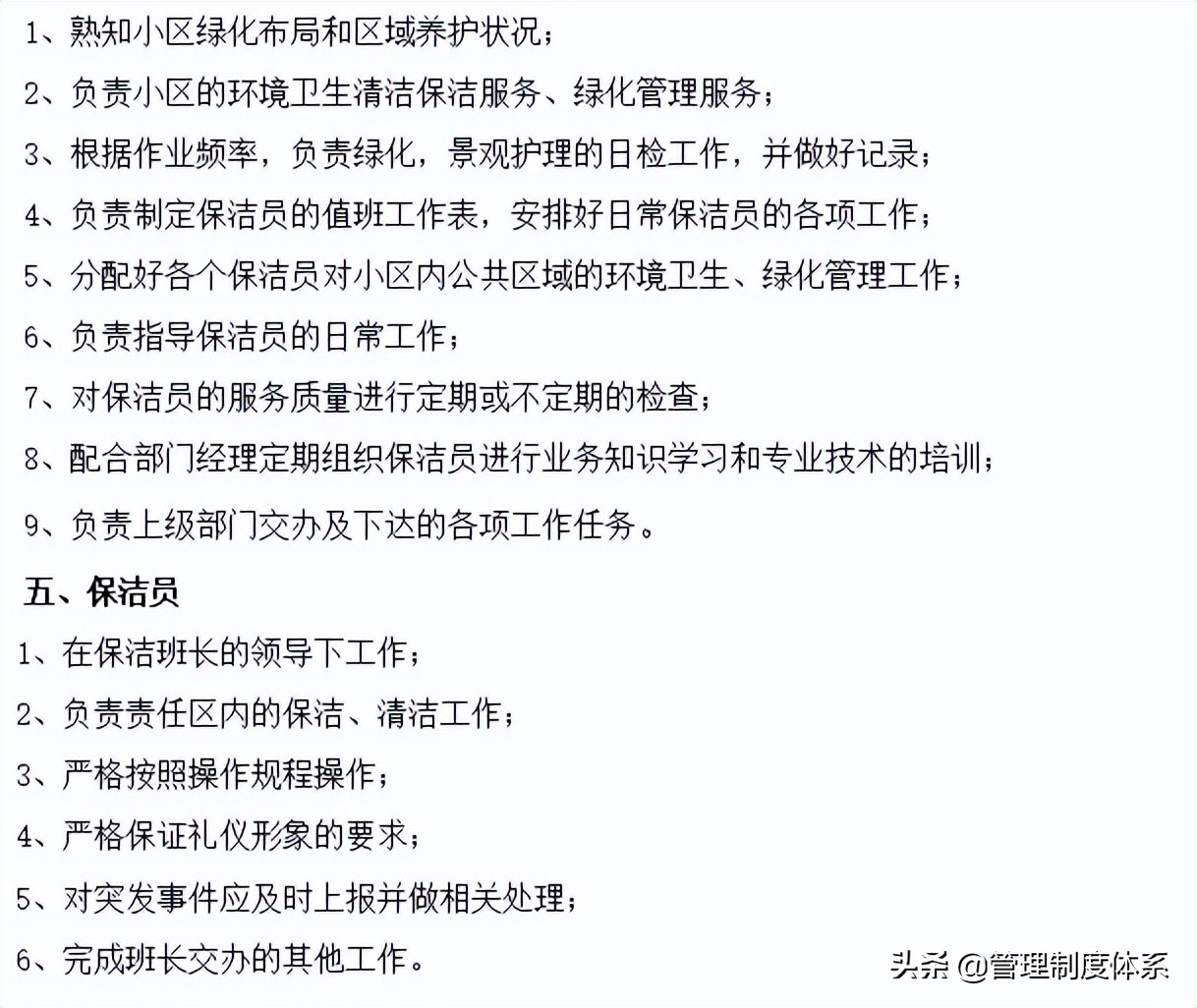 1、熟知小区绿化布局和区域养护状况；

2、负责小区的环境卫生清洁保洁服务、绿化管理服务；

3、根据作业频率，负责绿化，景观护理的日检工作，并做好记录；

4、负责制定保洁员的值班工作表，安排好日常保洁员的各项工作；

5、分配好各个保洁员对小区内公共区域的环境卫生、绿化管理工作；

6、负责指导保洁员的日常工作；

7、对保洁员的服务质量进行定期或不定期的检查；

8、配合部门经理定期组织保洁员进行业务知识学习和专业技术的培训；

9、负责上级部门交办及下达的各项工作任务。

五、保洁员

1、在保洁班长的领导下工作；

2、负责责任区内的保洁、清洁工作；

3、严格按照操作规程操作；

4、严格保证礼仪形象的要求；

5、对突发事件应及时上报并做相关处理；

6、完成班长交办的其他工作。

头条 @管理制度体系